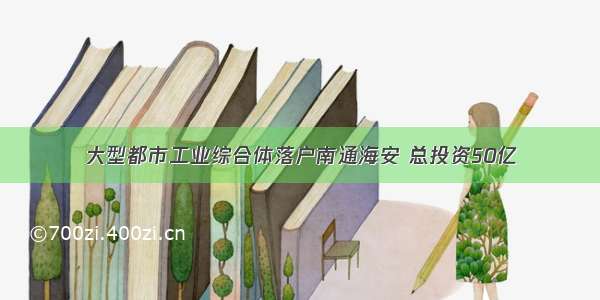 大型都市工业综合体落户南通海安 总投资50亿

©700zi.400zi.cn